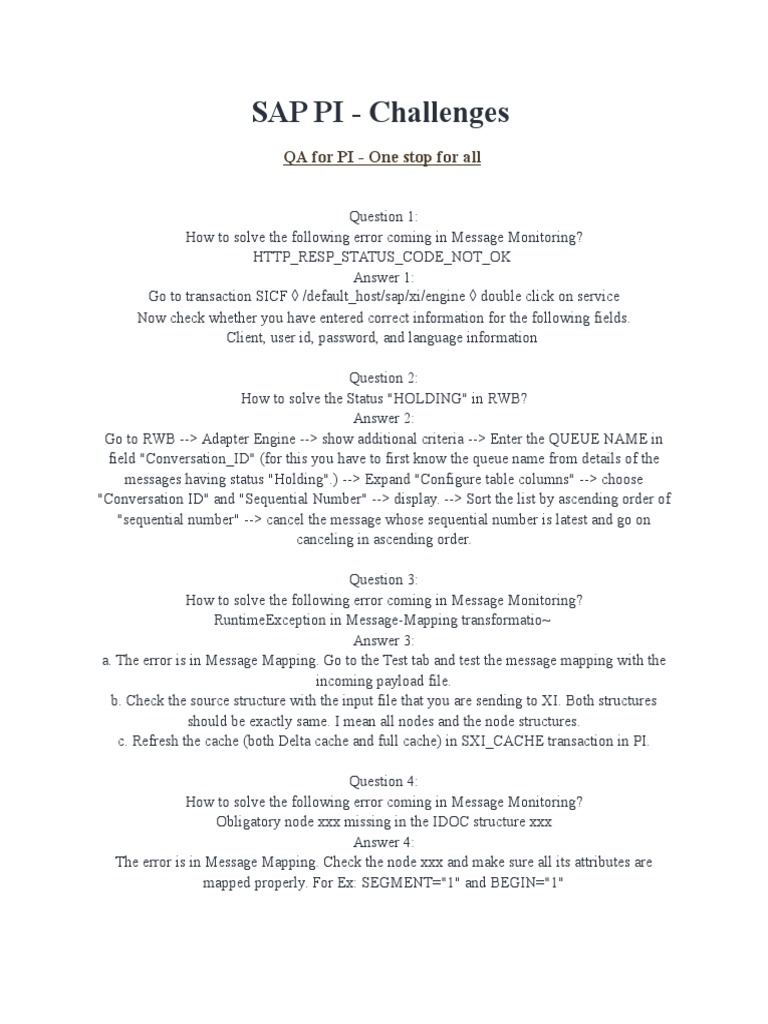 SAP PI - Challenges

QA for PI - One stop for all

Question 1:
How to solve the following error coming in Message Monitoring?
HTTP_RESP_STATUS_CODE_NOT_OK
Answer 1:
Go to transaction SICF ◊ /default_host/sap/xi/engine ◊ double click on service
Now check whether you have entered correct information for the following fields.
Client, user id, password, and language information

Question 2:
How to solve the Status "HOLDING" in RWB?
Answer 2:
Go to RWB --> Adapter Engine --> show additional criteria --> Enter the QUEUE NAME in field "Conversation_ID" (for this you have to first know the queue name from details of the messages having status "Holding".) --> Expand "Configure table columns" --> choose "Conversation ID" and "Sequential Number" --> display. --> Sort the list by ascending order of "sequential number" --> cancel the message whose sequential number is latest and go on canceling in ascending order.

Question 3:
How to solve the following error coming in Message Monitoring?
RuntimeException in Message-Mapping transformatio~
Answer 3:
a. The error is in Message Mapping. Go to the Test tab and test the message mapping with the incoming payload file.
b. Check the source structure with the input file that you are sending to XI. Both structures should be exactly same. I mean all nodes and the node structures.
c. Refresh the cache (both Delta cache and full cache) in SXI_CACHE transaction in PI.

Question 4:
How to solve the following error coming in Message Monitoring?
Obligatory node xxx missing in the IDOC structure xxx
Answer 4:
The error is in Message Mapping. Check the node xxx and make sure all its attributes are mapped properly. For Ex: SEGMENT="1" and BEGIN="1"